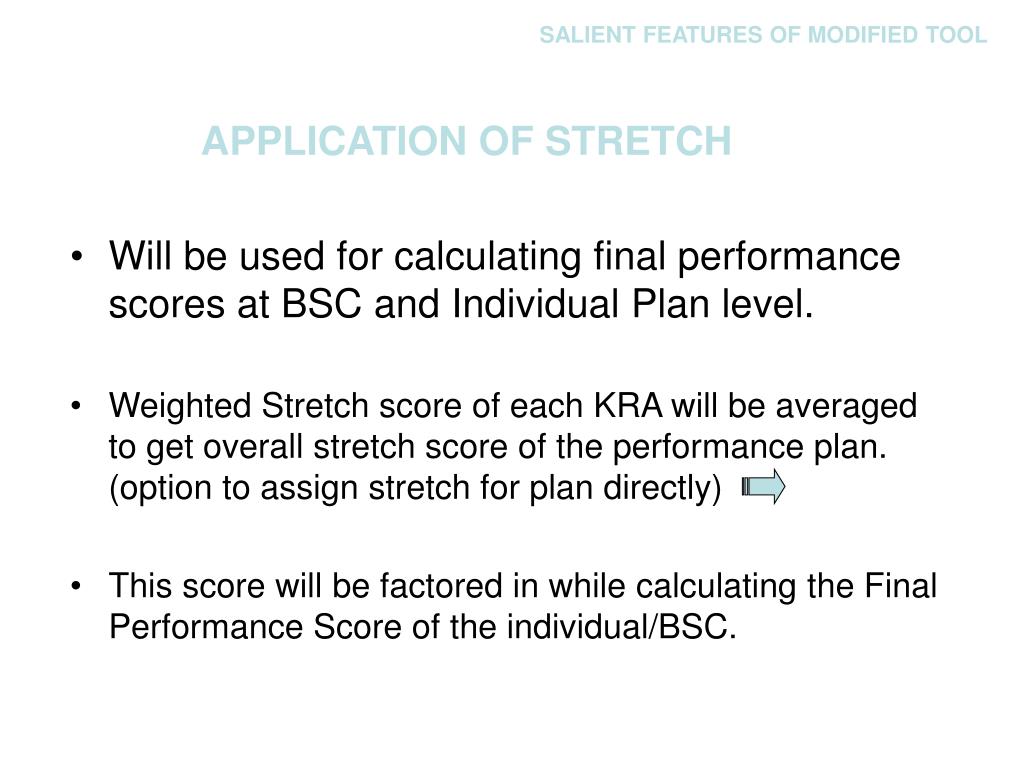 SALIENT FEATURES OF MODIFIED TOOL

APPLICATION OF STRETCH

• Will be used for calculating final performance scores at BSC and Individual Plan level.

• Weighted Stretch score of each KRA will be averaged to get overall stretch score of the performance plan. (option to assign stretch for plan directly)

• This score will be factored in while calculating the Final Performance Score of the individual/BSC.